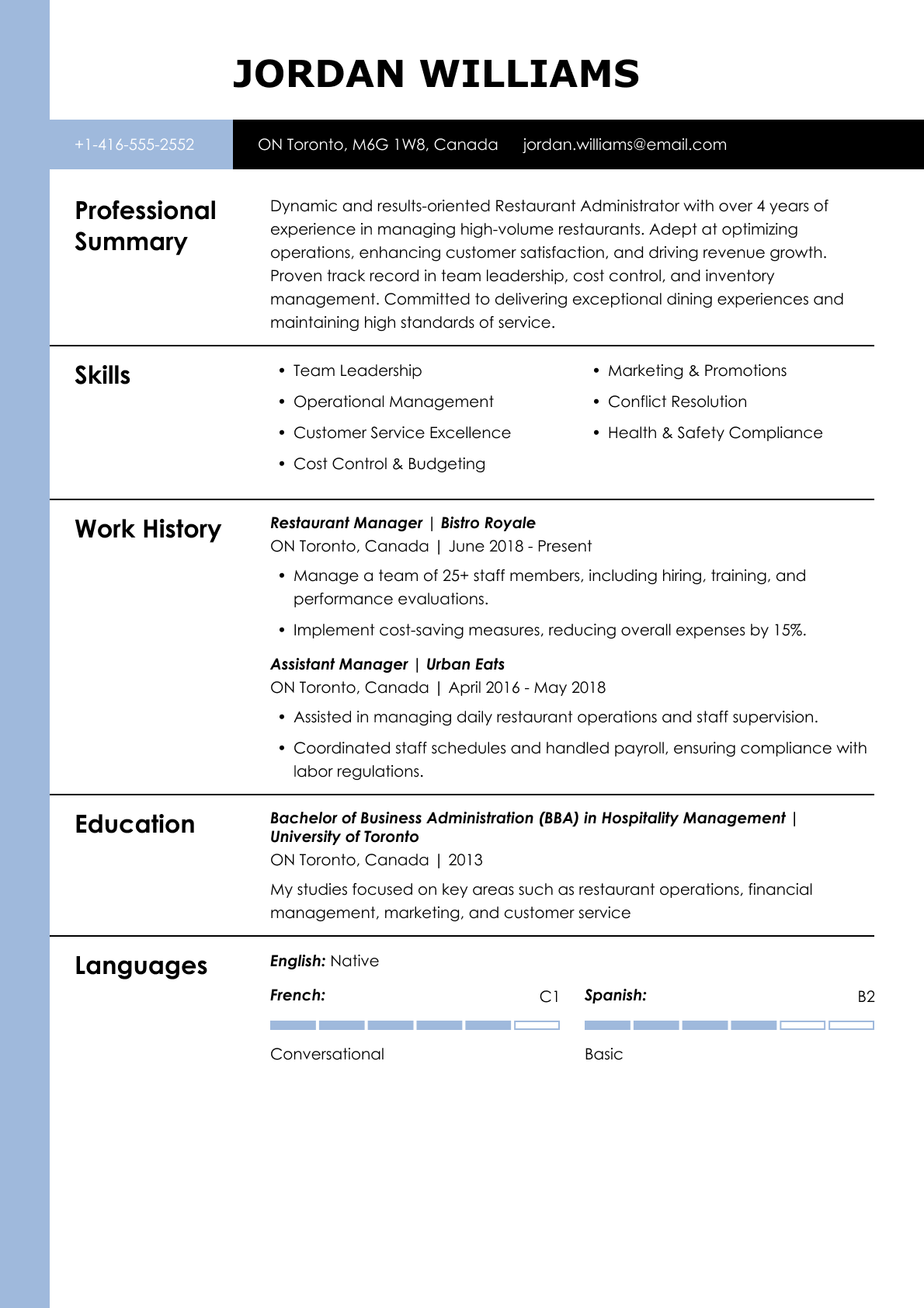 JORDAN WILLIAMS

+1-416-555-2552 ON Toronto, M6G 1W8, Canada jordan.williams@email.com

Professional Summary

Dynamic and results-oriented Restaurant Administrator with over 4 years of experience in managing high-volume restaurants. Adept at optimizing operations, enhancing customer satisfaction, and driving revenue growth. Proven track record in team leadership, cost control, and inventory management. Committed to delivering exceptional dining experiences and maintaining high standards of service.

Skills

• Team Leadership
• Operational Management
• Customer Service Excellence
• Cost Control & Budgeting

• Marketing & Promotions
• Conflict Resolution
• Health & Safety Compliance

Work History

Restaurant Manager | Bistro Royale
ON Toronto, Canada | June 2018 - Present

• Manage a team of 25+ staff members, including hiring, training, and performance evaluations.
• Implement cost-saving measures, reducing overall expenses by 15%.

Assistant Manager | Urban Eats
ON Toronto, Canada | April 2016 - May 2018

• Assisted in managing daily restaurant operations and staff supervision.
• Coordinated staff schedules and handled payroll, ensuring compliance with labor regulations.

Education

Bachelor of Business Administration (BBA) in Hospitality Management | University of Toronto
ON Toronto, Canada | 2013

My studies focused on key areas such as restaurant operations, financial management, marketing, and customer service

Languages

English: Native

French: C1
Conversational

Spanish: B2
Basic